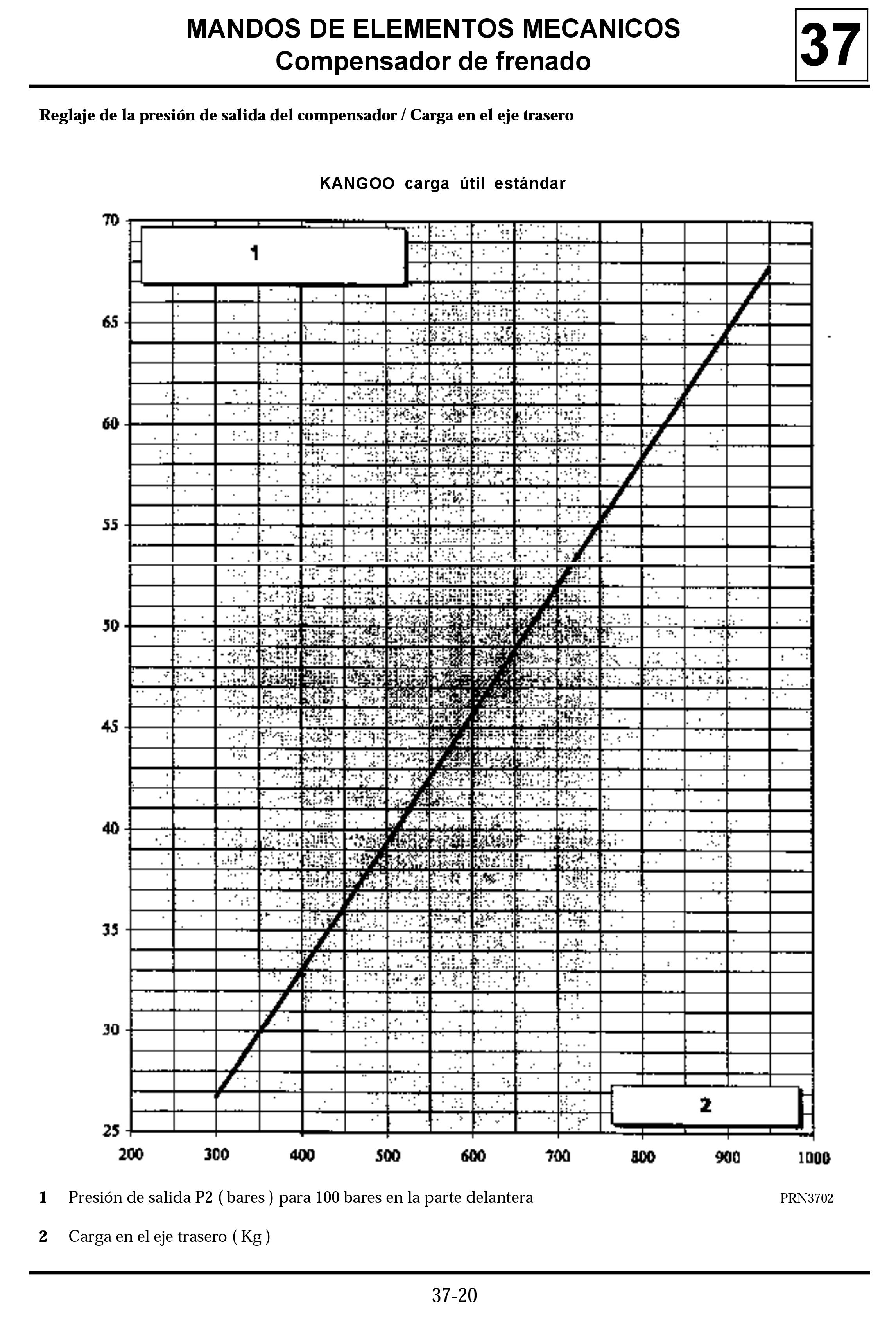 MANDOS DE ELEMENTOS MECANICOS
Compensador de frenado

37

Reglaje de la presión de salida del compensador / Carga en el eje trasero

KANGOO carga útil estándar

1

70
65
60
55
50
45
40
35
30
25

2

200 300 400 500 600 700 800 900 1000

1 Presión de salida P2 ( bares ) para 100 bares en la parte delantera

PRN3702

2 Carga en el eje trasero ( Kg )

37-20